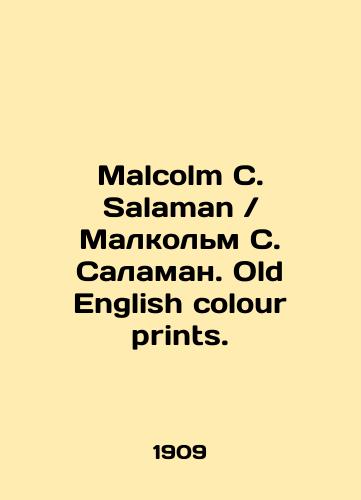 Malcolm C. Salaman / Малкольм С. Саламан. Old English colour prints.

1909